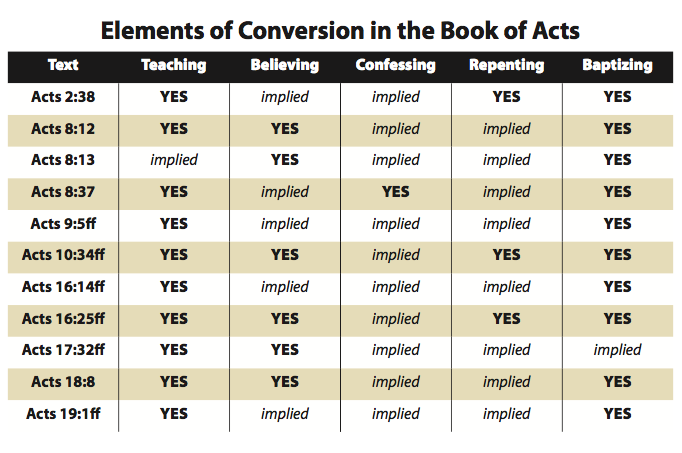 Elements of Conversion in the Book of Acts

| Text | Teaching | Believing | Confessing | Repenting | Baptizing |
|---|---|---|---|---|---|
| Acts 2:38 | YES | implied | implied | YES | YES |
| Acts 8:12 | YES | YES | implied | implied | YES |
| Acts 8:13 | implied | YES | implied | implied | YES |
| Acts 8:37 | YES | implied | YES | implied | YES |
| Acts 9:5ff | YES | implied | implied | implied | YES |
| Acts 10:34ff | YES | YES | implied | YES | YES |
| Acts 16:14ff | YES | implied | implied | implied | YES |
| Acts 16:25ff | YES | YES | implied | YES | YES |
| Acts 17:32ff | YES | YES | implied | implied | implied |
| Acts 18:8 | YES | YES | implied | implied | YES |
| Acts 19:1ff | YES | implied | implied | implied | YES |